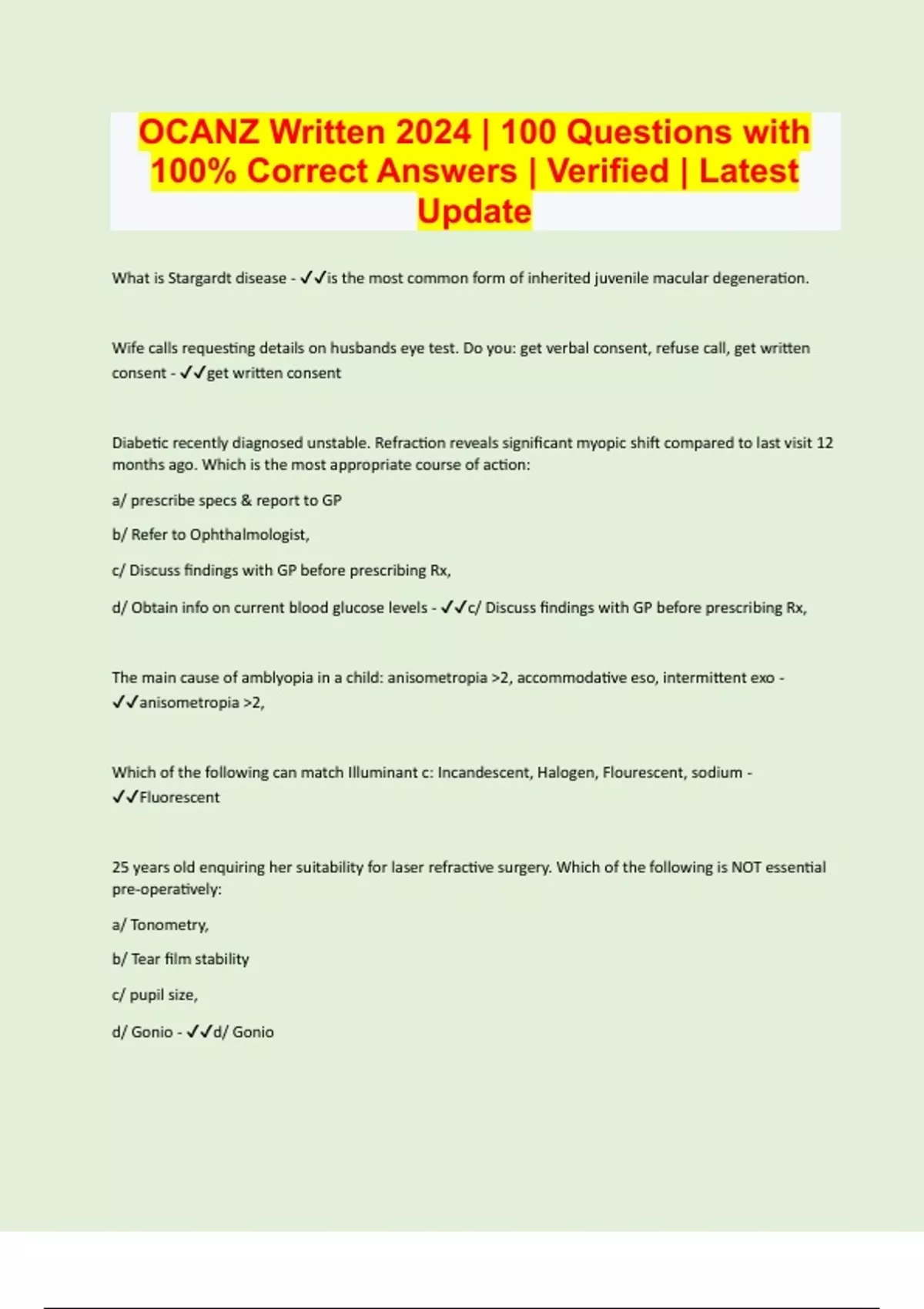 OCANZ Written 2024 | 100 Questions with 100% Correct Answers | Verified | Latest Update

What is Stargardt disease - ✓✓is the most common form of inherited juvenile macular degeneration.

Wife calls requesting details on husbands eye test. Do you: get verbal consent, refuse call, get written consent - ✓✓get written consent

Diabetic recently diagnosed unstable. Refraction reveals significant myopic shift compared to last visit 12 months ago. Which is the most appropriate course of action:

a/ prescribe specs & report to GP

b/ Refer to Ophthalmologist,

c/ Discuss findings with GP before prescribing Rx,

d/ Obtain info on current blood glucose levels - ✓✓c/ Discuss findings with GP before prescribing Rx,

The main cause of amblyopia in a child: anisometropia >2, accommodative eso, intermittent exo - ✓✓anisometropia >2,

Which of the following can match Illuminant c: Incandescent, Halogen, Flourescent, sodium - ✓✓Fluorescent

25 years old enquiring her suitability for laser refractive surgery. Which of the following is NOT essential pre-operatively:

a/ Tonometry,

b/ Tear film stability

c/ pupil size,

d/ Gonio - ✓✓d/ Gonio